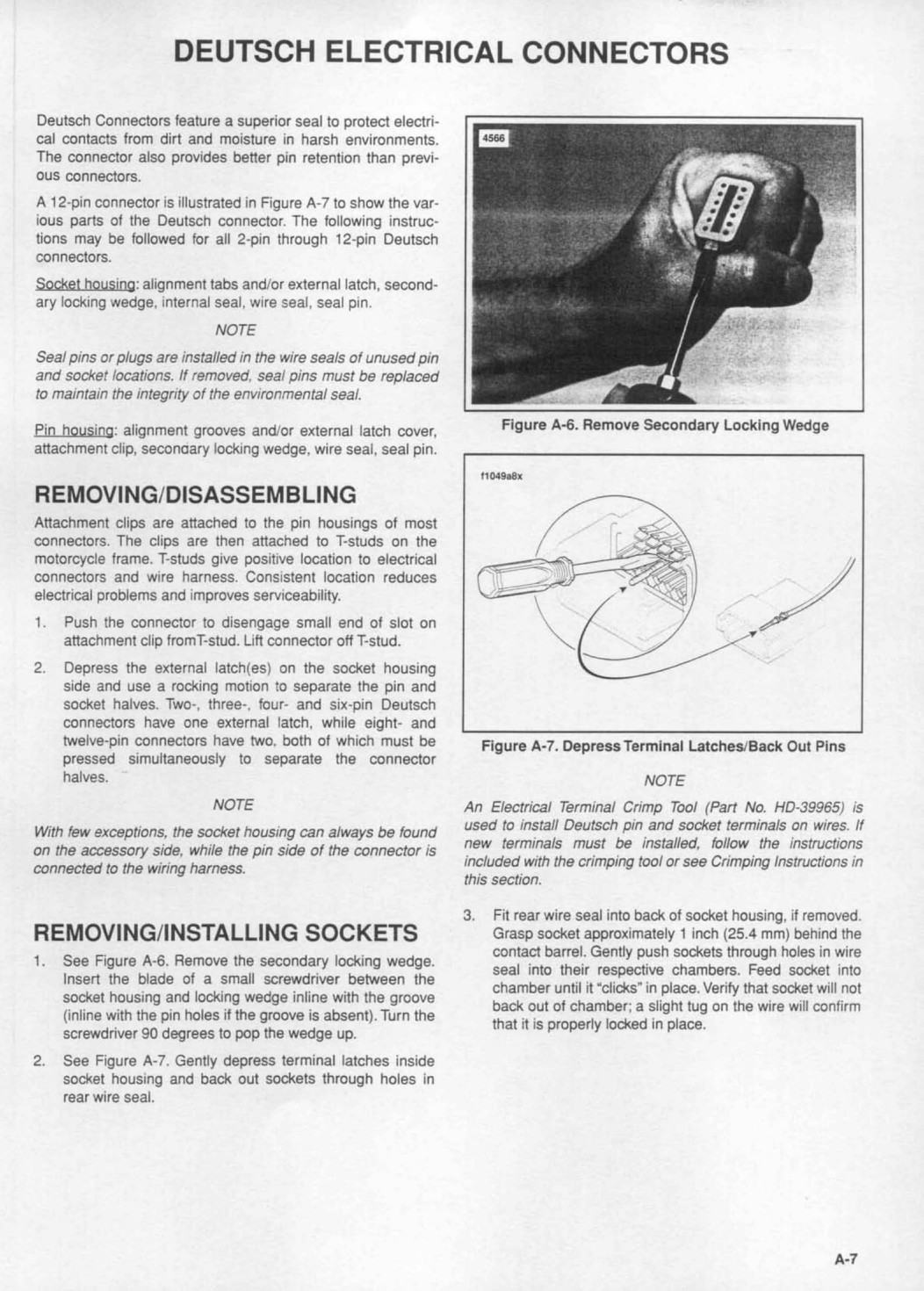 DEUTSCH ELECTRICAL CONNECTORS

Deutsch Connectors feature a superior seal to protect electrical contacts from dirt and moisture in harsh environments. The connector also provides better pin retention than previous connectors.

A 12-pin connector is illustrated in Figure A-7 to show the various parts of the Deutsch connector. The following instructions may be followed for all 2-pin through 12-pin Deutsch connectors.

Socket housing: alignment tabs and/or external latch, secondary locking wedge, internal seal, wire seal, seal pin.

NOTE

Seal pins or plugs are installed in the wire seals of unused pin and socket locations. If removed, seal pins must be replaced to maintain the integrity of the environmental seal.

Pin housing: alignment grooves and/or external latch cover, attachment clip, secondary locking wedge, wire seal, seal pin.

REMOVING/DISASSEMBLING

Attachment clips are attached to the pin housings of most connectors. The clips are then attached to T-studs on the motorcycle frame. T-studs give positive location to electrical connectors and wire harness. Consistent location reduces electrical problems and improves serviceability.

1. Push the connector to disengage small end of slot on attachment clip fromT-stud. Lift connector off T-stud.

2. Depress the external latch(es) on the socket housing side and use a rocking motion to separate the pin and socket halves. Two-, three-, four- and six-pin Deutsch connectors have one external latch, while eight- and twelve-pin connectors have two, both of which must be pressed simultaneously to separate the connector halves.

NOTE

With few exceptions, the socket housing can always be found on the accessory side, while the pin side of the connector is connected to the wiring harness.

REMOVING/INSTALLING SOCKETS

1. See Figure A-6. Remove the secondary locking wedge. Insert the blade of a small screwdriver between the socket housing and locking wedge inline with the groove (inline with the pin holes if the groove is absent). Turn the screwdriver 90 degrees to pop the wedge up.

2. See Figure A-7. Gently depress terminal latches inside socket housing and back out sockets through holes in rear wire seal.

4566

Figure A-6. Remove Secondary Locking Wedge

f1049a8x

Figure A-7. Depress Terminal Latches/Back Out Pins

NOTE

An Electrical Terminal Crimp Tool (Part No. HD-39965) is used to install Deutsch pin and socket terminals on wires. If new terminals must be installed, follow the instructions included with the crimping tool or see Crimping Instructions in this section.

3. Fit rear wire seal into back of socket housing, if removed. Grasp socket approximately 1 inch (25.4 mm) behind the contact barrel. Gently push sockets through holes in wire seal into their respective chambers. Feed socket into chamber until it "clicks" in place. Verify that socket will not back out of chamber; a slight tug on the wire will confirm that it is properly locked in place.

A-7